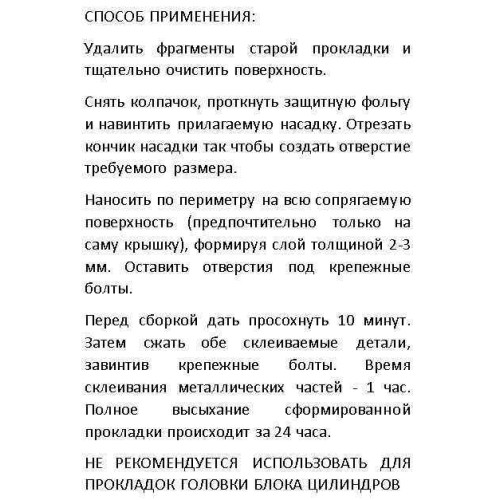 СПОСОБ ПРИМЕНЕНИЯ:

Удалить фрагменты старой прокладки и тщательно очистить поверхность.

Снять колпачок, проткнуть защитную фольгу и навинтить прилагаемую насадку. Отрезать кончик насадки так чтобы создать отверстие требуемого размера.

Наносить по периметру на всю сопрягаемую поверхность (предпочтительно только на саму крышку), формируя слой толщиной 2-3 мм. Оставить отверстия под крепежные болты.

Перед сборкой дать просохнуть 10 минут. Затем сжать обе склеиваемые детали, завинтив крепежные болты. Время склеивания металлических частей - 1 час. Полное высыхание сформированной прокладки происходит за 24 часа.

НЕ РЕКОМЕНДУЕТСЯ ИСПОЛЬЗОВАТЬ ДЛЯ ПРОКЛАДОК ГОЛОВКИ БЛОКА ЦИЛИНДРОВ